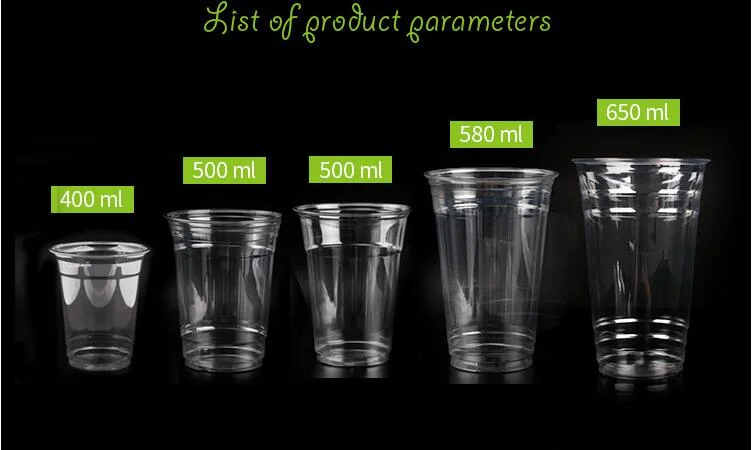 List of product parameters

400 ml

500 ml

500 ml

580 ml

650 ml